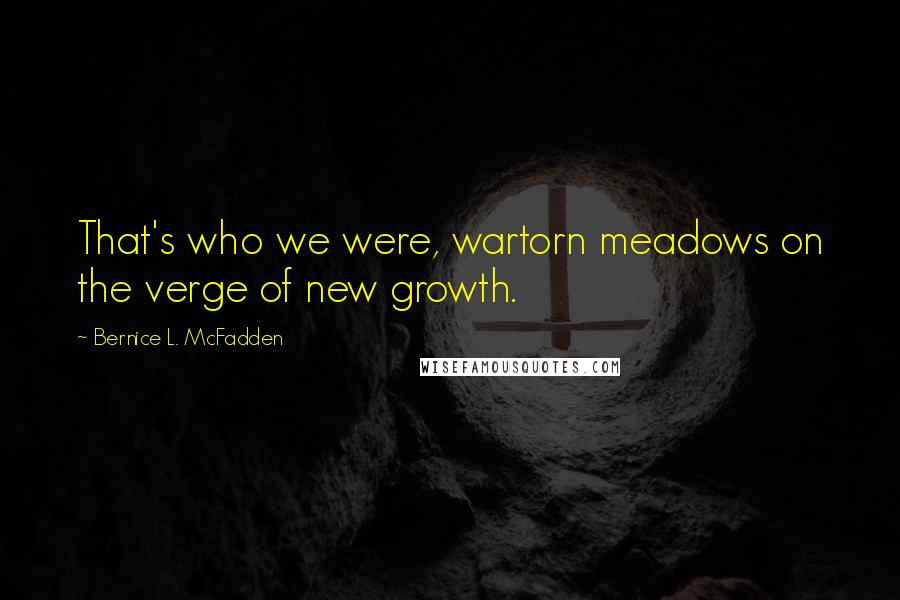 That's who we were, wartorn meadows on the verge of new growth.

~ Bernice L. McFadden

WISEFAMOUSQUOTES.COM